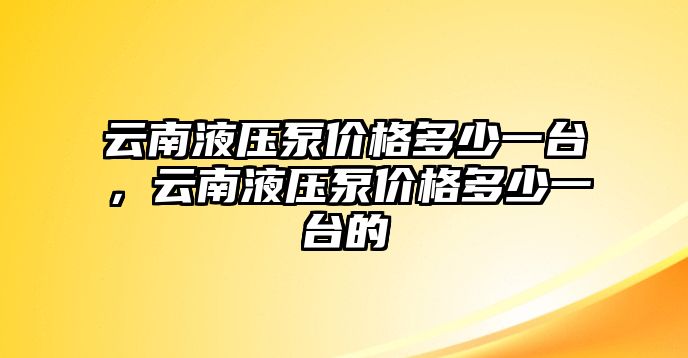 云南液压泵价格多少一台，云南液压泵价格多少一台的